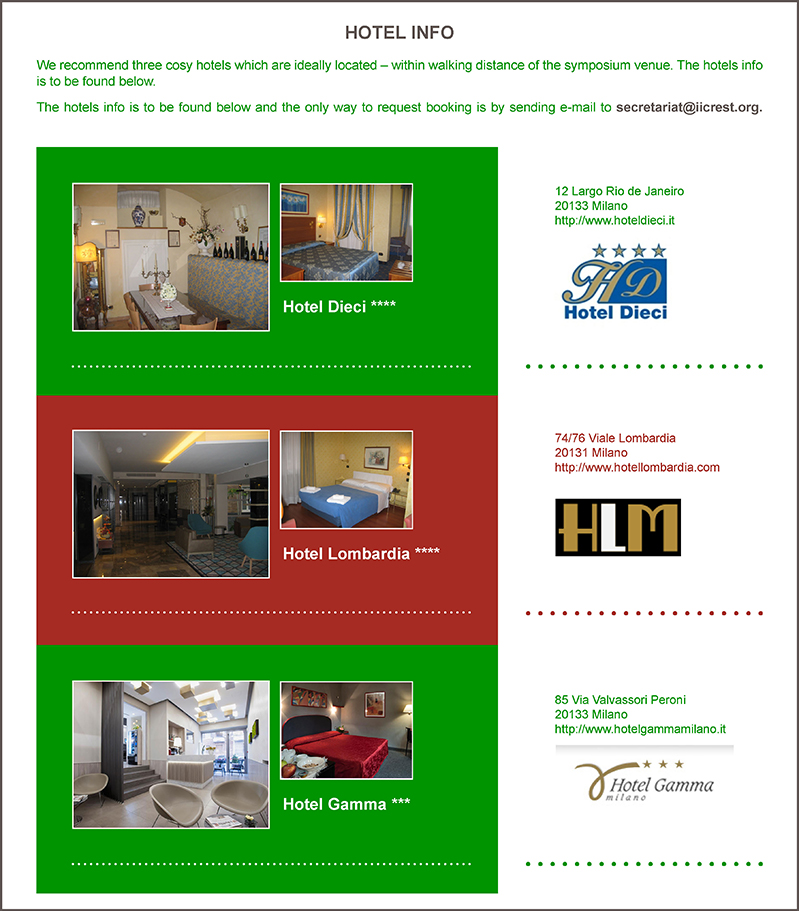 HOTEL INFO

We recommend three cosy hotels which are ideally located – within walking distance of the symposium venue. The hotels info is to be found below.

The hotels info is to be found below and the only way to request booking is by sending e-mail to secretariat@iicrest.org.

Hotel Dieci ****

12 Largo Rio de Janeiro
20133 Milano
http://www.hoteldieci.it

HD
Hotel Dieci

Hotel Lombardia ****

74/76 Viale Lombardia
20131 Milano
http://www.hotellombardia.com

HLM

Hotel Gamma ***

85 Via Valvassori Peroni
20133 Milano
http://www.hotelgammamilano.it

Hotel Gamma
milano